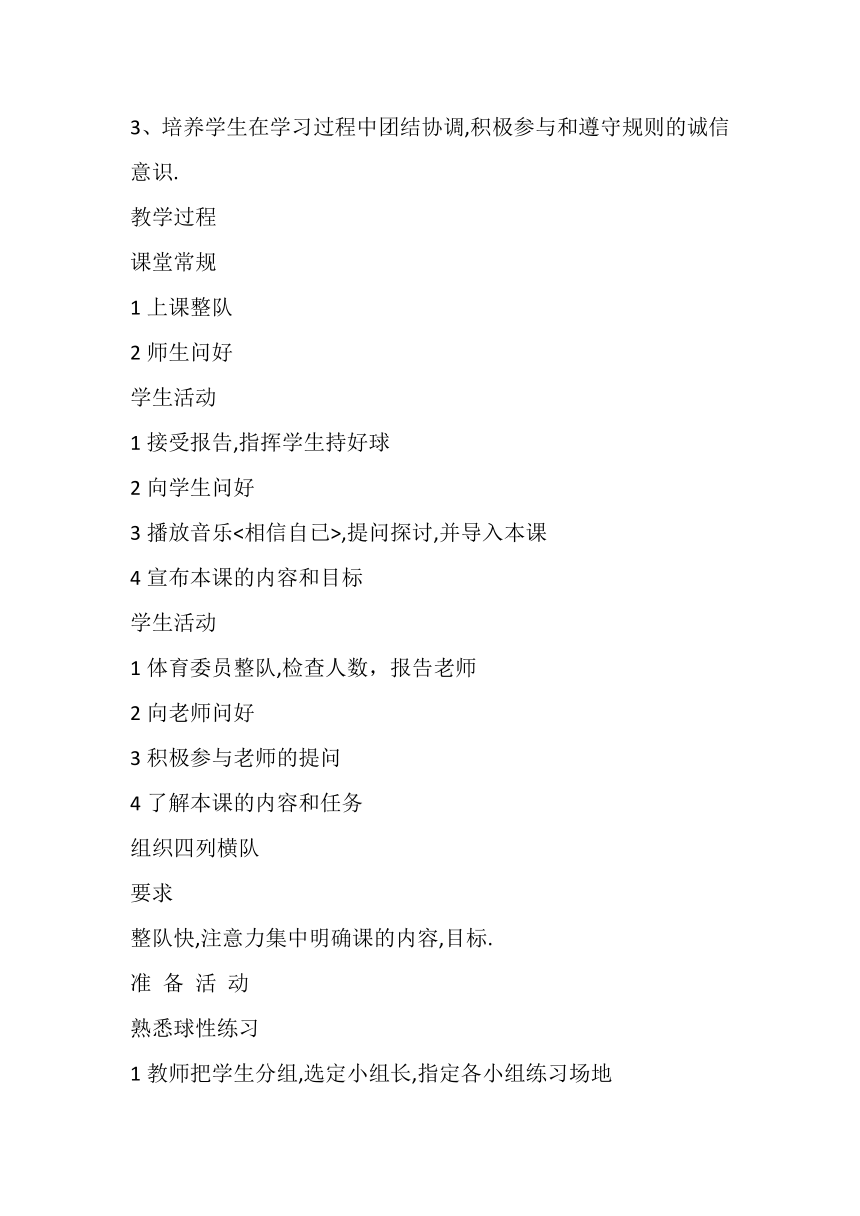 3、培养学生在学习过程中团结协调,积极参与和遵守规则的诚信意识.

教学过程

课堂常规

1 上课整队

2 师生问好

学生活动

1 接受报告,指挥学生持好球

2 向学生问好

3 播放音乐<相信自己>,提问探讨,并导入本课

4 宣布本课的内容和目标

学生活动

1 体育委员整队,检查人数，报告老师

2 向老师问好

3 积极参与老师的提问

4 了解本课的内容和任务

组织四列横队

要求

整队快,注意力集中明确课的内容,目标.

准 备 活 动

熟悉球性练习

1 教师把学生分组,选定小组长,指定各小组练习场地